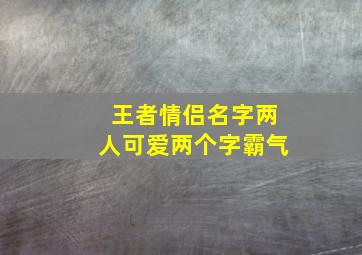 王者情侣名字两人可爱两个字霸气